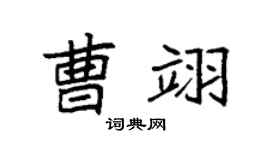 曹翊

词典网